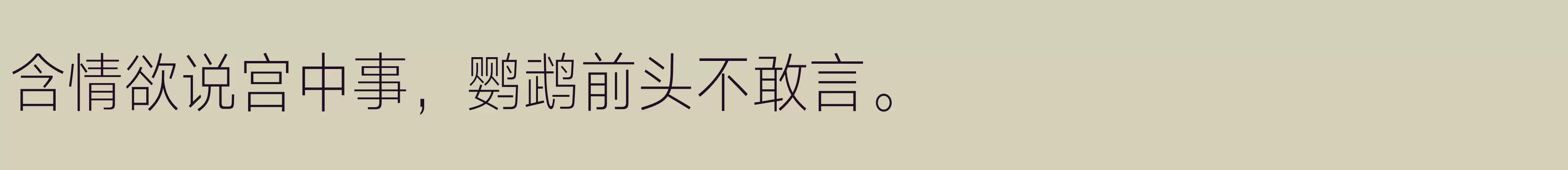 含情欲说宫中事，鹦鹉前头不敢言。